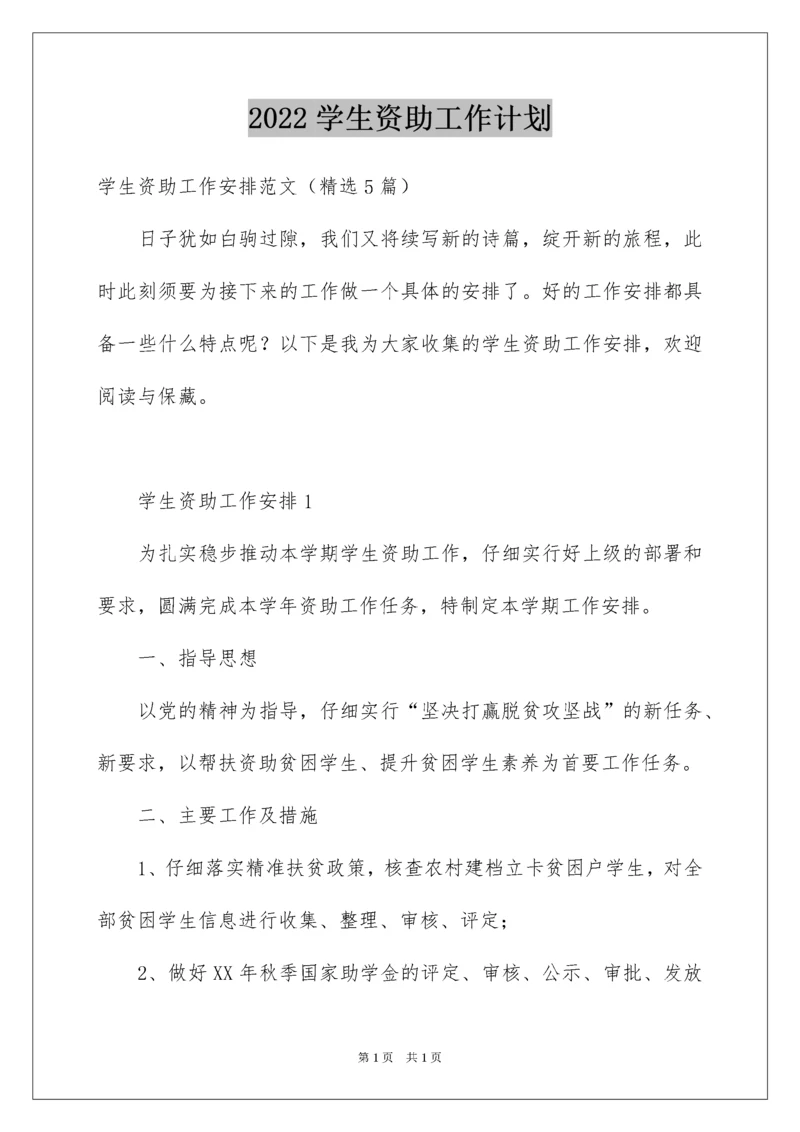 2022 学生资助工作计划

学生资助工作安排范文（精选 5 篇）

日子犹如白驹过隙，我们又将续写新的诗篇，绽开新的旅程，此时此刻须要为接下来的工作做一个具体的安排了。好的工作安排都具备一些什么特点呢？以下是我为大家收集的学生资助工作安排，欢迎阅读与保藏。

学生资助工作安排 1

为扎实稳步推动本学期学生资助工作，仔细实行好上级的部署和要求，圆满完成本学年资助工作任务，特制定本学期工作安排。

一、指导思想

以党的精神为指导，仔细实行“坚决打赢脱贫攻坚战”的新任务、新要求，以帮扶资助贫困学生、提升贫困学生素养为首要工作任务。

二、主要工作及措施

1、仔细落实精准扶贫政策，核查农村建档立卡贫困户学生，对全部贫困学生信息进行收集、整理、审核、评定；

2、做好 XX 年秋季国家助学金的评定、审核、公示、审批、发放

第 1 页　共 1 页